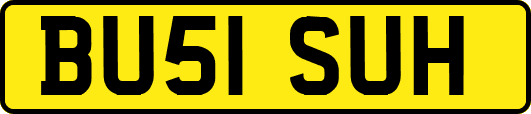 BU51 SUH